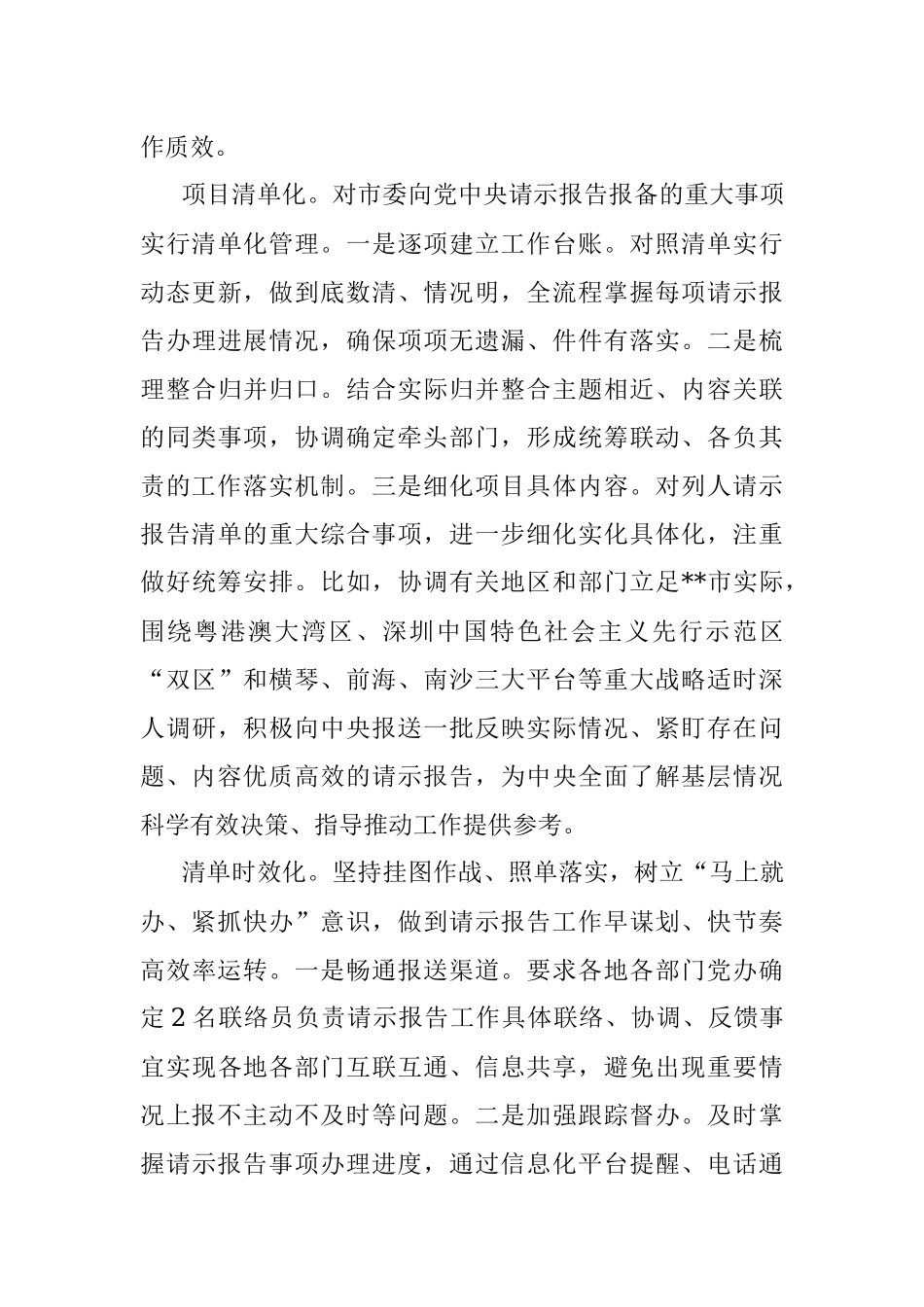 作质效。

项目清单化。对市委向党中央请示报告报备的重大事项实行清单化管理。一是逐项建立工作台账。对照清单实行动态更新，做到底数清、情况明，全流程掌握每项请示报告办理进展情况，确保项项无遗漏、件件有落实。二是梳理整合归并归口。结合实际归并整合主题相近、内容关联的同类事项，协调确定牵头部门，形成统筹联动、各负其责的工作落实机制。三是细化项目具体内容。对列人请示报告清单的重大综合事项，进一步细化实化具体化，注重做好统筹安排。比如，协调有关地区和部门立足**市实际，围绕粤港澳大湾区、深圳中国特色社会主义先行示范区“双区”和横琴、前海、南沙三大平台等重大战略适时深人调研，积极向中央报送一批反映实际情况、紧盯存在问题、内容优质高效的请示报告，为中央全面了解基层情况科学有效决策、指导推动工作提供参考。

清单时效化。坚持挂图作战、照单落实，树立“马上就办、紧抓快办”意识，做到请示报告工作早谋划、快节奏高效率运转。一是畅通报送渠道。要求各地各部门党办确定2名联络员负责请示报告工作具体联络、协调、反馈事宜实现各地各部门互联互通、信息共享，避免出现重要情况上报不主动不及时等问题。二是加强跟踪督办。及时掌握请示报告事项办理进度，通过信息化平台提醒、电话通